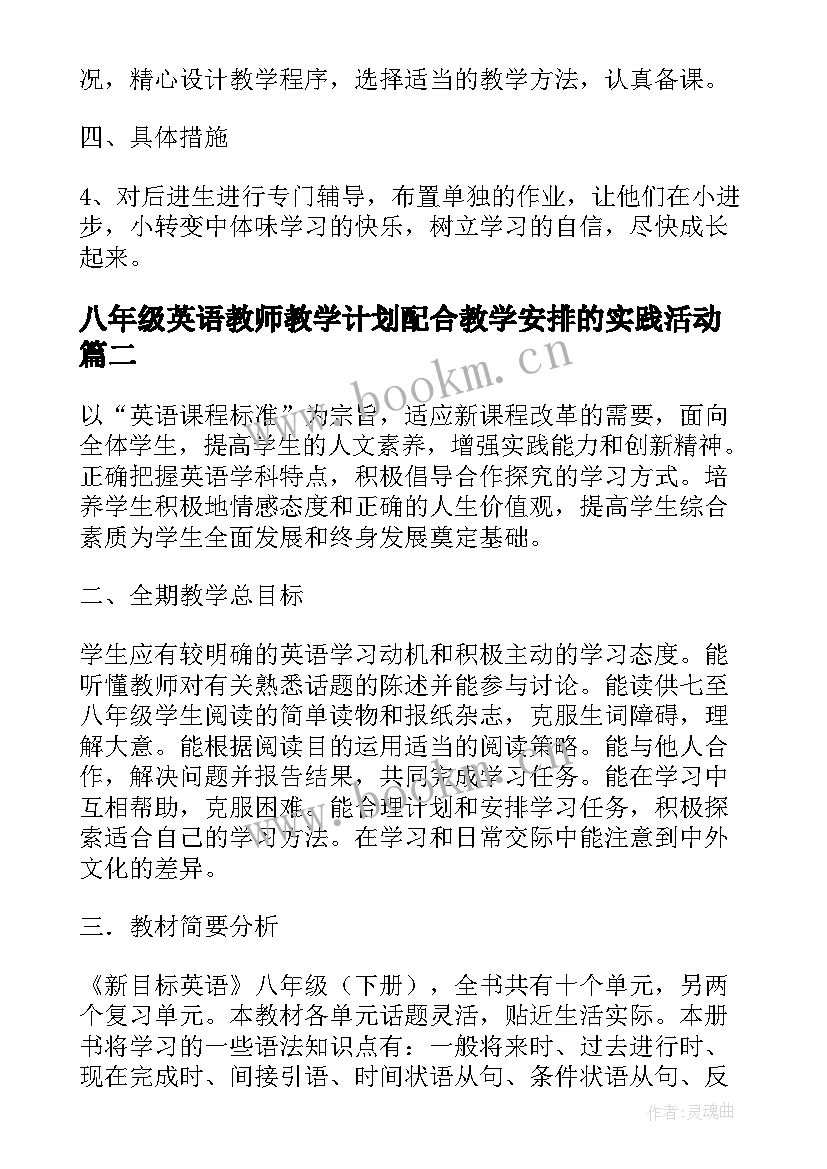 况，精心设计教学程序，选择适当的教学方法，认真备课。

四、具体措施

4、对后进生进行专门辅导，布置单独的作业，让他们在小进步，小转变中体味学习的快乐，树立学习的自信，尽快成长起来。

八年级英语教师教学计划配合教学安排的实践活动篇二

www.bookm.cn

以“英语课程标准”为宗旨，适应新课程改革的需要，面向全体学生，提高学生的人文素养，增强实践能力和创新精神。正确把握英语学科特点，积极倡导合作探究的学习方式。培养学生积极地情感态度和正确的人生价值观，提高学生综合素质为学生全面发展和终身发展奠定基础。

二、全期教学总目标

学生应有较明确的英语学习动机和积极主动的学习态度。能听懂教师对有关熟悉话题的陈述并能参与讨论。能读供七至八年级学生阅读的简单读物和报纸杂志，克服生词障碍，理解大意。能根据阅读目的运用适当的阅读策略。能与他人合作，解决问题并报告结果，共同完成学习任务。能在学习中互相帮助，克服困难。能合理计划和安排学习任务，积极探索适合自己的学习方法。在学习和日常交际中能注意到中外文化的差异。

三．教材简要分析

《新目标英语》八年级（下册），全书共有十个单元，另两个复习单元。本教材各单元话题灵活，贴近生活实际。本册书将学习的一些语法知识点有：一般将来时、过去进行时、现在完成时、间接引语、时间状语从句、条件状语从句、反

作者：灵魂曲